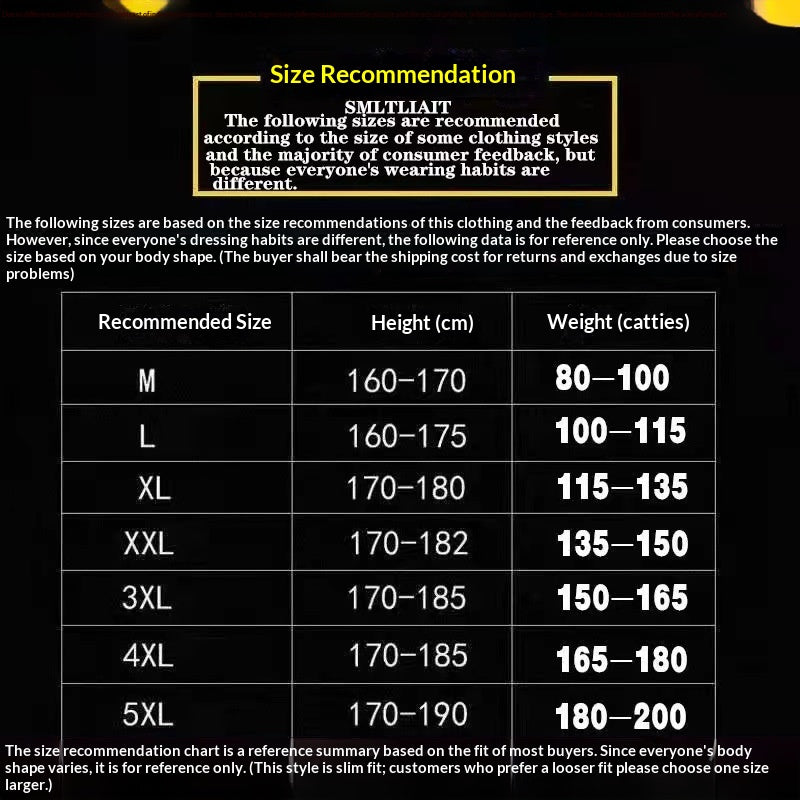 Size Recommendation

SMLTLIAIT
The following sizes are recommended according to the size of some clothing styles and the majority of consumer feedback, but because everyone's wearing habits are different.

The following sizes are based on the size recommendations of this clothing and the feedback from consumers. However, since everyone's dressing habits are different, the following data is for reference only. Please choose the size based on your body shape. (The buyer shall bear the shipping cost for returns and exchanges due to size problems)

| Recommended Size | Height (cm) | Weight (catties) |
|---|---|---|
| M | 160-170 | 80—100 |
| L | 160-175 | 100—115 |
| XL | 170-180 | 115—135 |
| XXL | 170-182 | 135—150 |
| 3XL | 170-185 | 150—165 |
| 4XL | 170-185 | 165—180 |
| 5XL | 170-190 | 180—200 |

The size recommendation chart is a reference summary based on the fit of most buyers. Since everyone's body shape varies, it is for reference only. (This style is slim fit; customers who prefer a looser fit please choose one size larger.)